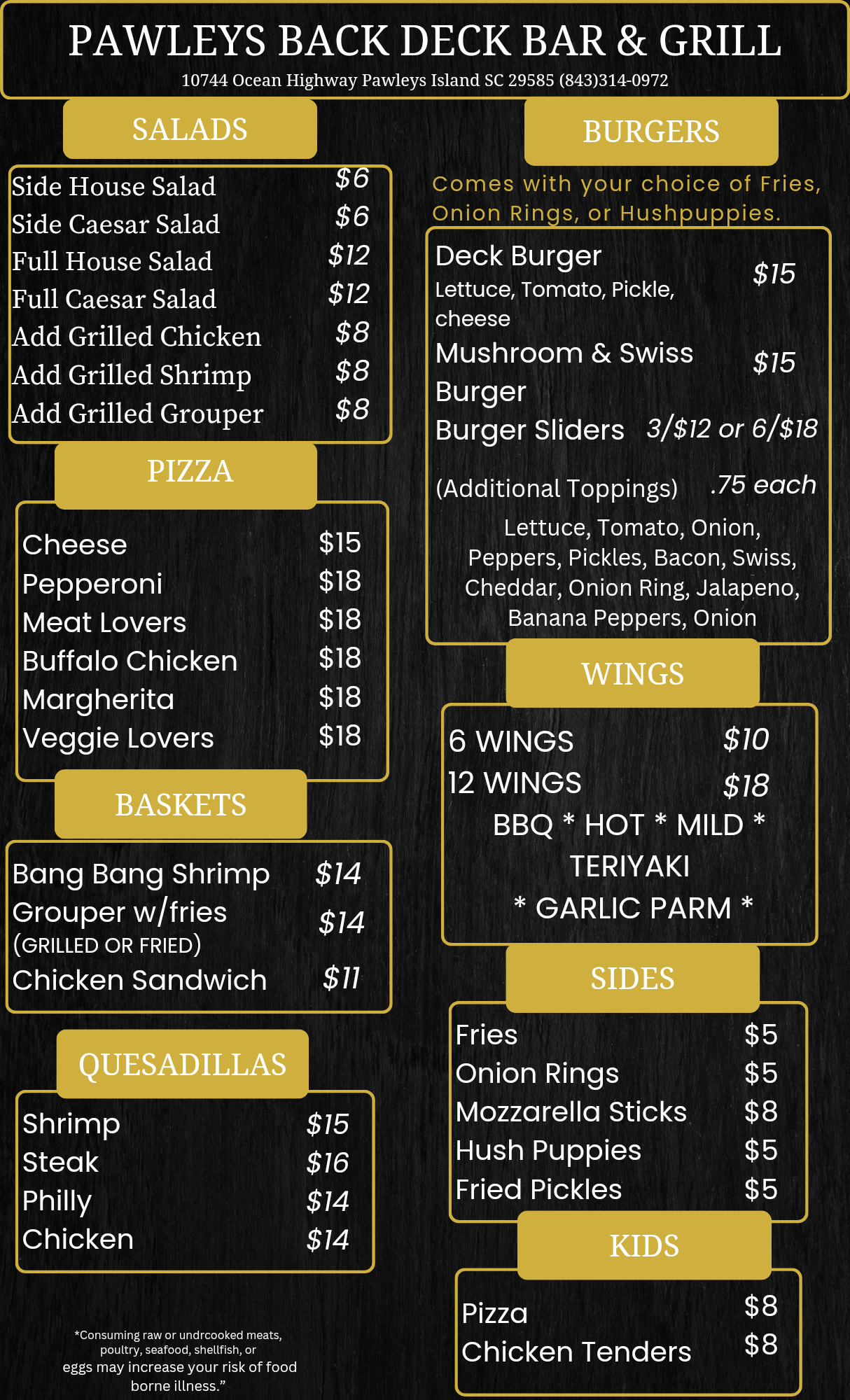 PAWLEYS BACK DECK BAR & GRILL
10744 Ocean Highway Pawleys Island SC 29585 (843)314-0972

SALADS

Side House Salad $6
Side Caesar Salad $6
Full House Salad $12
Full Caesar Salad $12
Add Grilled Chicken $8
Add Grilled Shrimp $8
Add Grilled Grouper $8

PIZZA

Cheese $15
Pepperoni $18
Meat Lovers $18
Buffalo Chicken $18
Margherita $18
Veggie Lovers $18

BASKETS

Bang Bang Shrimp $14
Grouper w/fries $14
(GRILLED OR FRIED)
Chicken Sandwich $11

QUESADILLAS

Shrimp $15
Steak $16
Philly $14
Chicken $14

*Consuming raw or undrcooked meats, poultry, seafood, shellfish, or eggs may increase your risk of food borne illness."

BURGERS

Comes with your choice of Fries, Onion Rings, or Hushpuppies.

Deck Burger $15
Lettuce, Tomato, Pickle, cheese
Mushroom & Swiss Burger $15
Burger Sliders 3/$12 or 6/$18

(Additional Toppings) .75 each
Lettuce, Tomato, Onion, Peppers, Pickles, Bacon, Swiss, Cheddar, Onion Ring, Jalapeno, Banana Peppers, Onion

WINGS

6 WINGS $10
12 WINGS $18
BBQ * HOT * MILD * TERIYAKI
* GARLIC PARM *

SIDES

Fries $5
Onion Rings $5
Mozzarella Sticks $8
Hush Puppies $5
Fried Pickles $5

KIDS

Pizza $8
Chicken Tenders $8